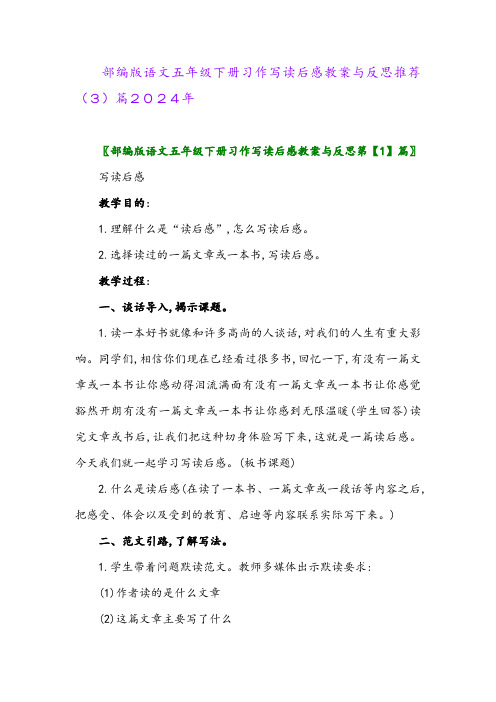 部编版语文五年级下册习作写读后感教案与反思推荐（3）篇2024年

〖部编版语文五年级下册习作写读后感教案与反思第【1】篇〗

写读后感

教学目的：

1.理解什么是“读后感”,怎么写读后感。

2.选择读过的一篇文章或一本书,写读后感。

教学过程：

一、谈话导入,揭示课题。

1.读一本好书就像和许多高尚的人谈话,对我们的人生有重大影响。同学们,相信你们现在已经看过很多书,回忆一下,有没有一篇文章或一本书让你感动得泪流满面有没有一篇文章或一本书让你感觉豁然开朗有没有一篇文章或一本书让你感到无限温暖(学生回答)读完文章或书后,让我们把这种切身体验写下来,这就是一篇读后感。今天我们就一起学习写读后感。(板书课题)

2.什么是读后感(在读了一本书、一篇文章或一段话等内容之后,把感受、体会以及受到的教育、启迪等内容联系实际写下来。)

二、范文引路,了解写法。

1.学生带着问题默读范文。教师多媒体出示默读要求：

⑴作者读的是什么文章

⑵这篇文章主要写了什么